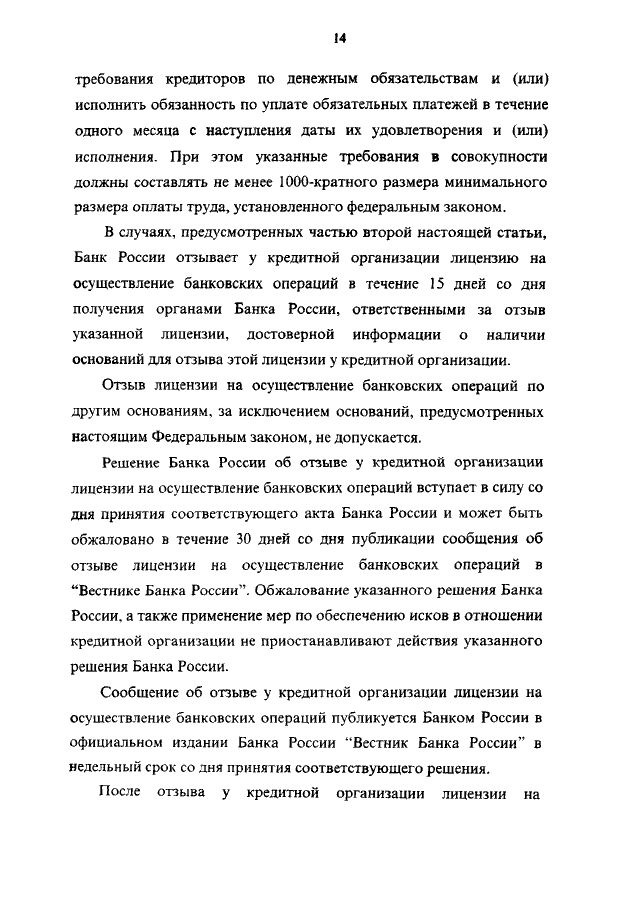 14

требования кредиторов по денежным обязательствам и (или) исполнить обязанность по уплате обязательных платежей в течение одного месяца с наступления даты их удовлетворения и (или) исполнения. При этом указанные требования в совокупности должны составлять не менее 1000-кратного размера минимального размера оплаты труда, установленного федеральным законом.

В случаях, предусмотренных частью второй настоящей статьи, Банк России отзывает у кредитной организации лицензию на осуществление банковских операций в течение 15 дней со дня получения органами Банка России, ответственными за отзыв указанной лицензии, достоверной информации о наличии оснований для отзыва этой лицензии у кредитной организации.

Отзыв лицензии на осуществление банковских операций по другим основаниям, за исключением оснований, предусмотренных настоящим Федеральным законом, не допускается.

Решение Банка России об отзыве у кредитной организации лицензии на осуществление банковских операций вступает в силу со дня принятия соответствующего акта Банка России и может быть обжаловано в течение 30 дней со дня публикации сообщения об отзыве лицензии на осуществление банковских операций в "Вестнике Банка России". Обжалование указанного решения Банка России, а также применение мер по обеспечению исков в отношении кредитной организации не приостанавливают действия указанного решения Банка России.

Сообщение об отзыве у кредитной организации лицензии на осуществление банковских операций публикуется Банком России в официальном издании Банка России "Вестник Банка России" в недельный срок со дня принятия соответствующего решения.

После отзыва у кредитной организации лицензии на